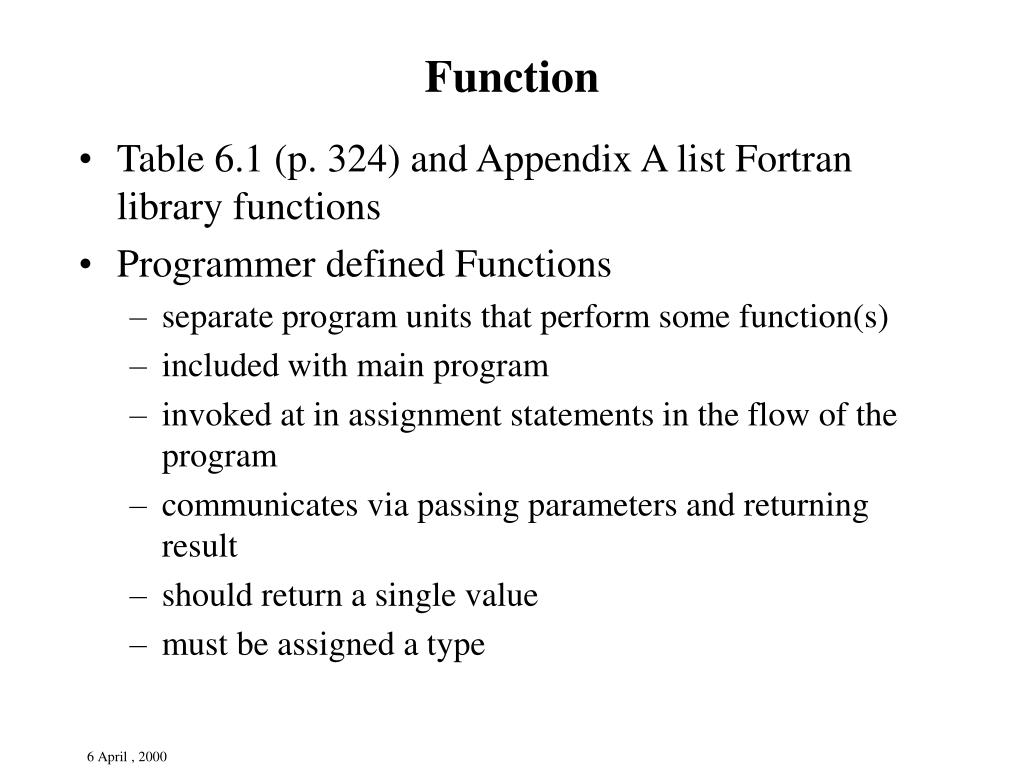 Function

• Table 6.1 (p. 324) and Appendix A list Fortran library functions
• Programmer defined Functions
– separate program units that perform some function(s)
– included with main program
– invoked at in assignment statements in the flow of the program
– communicates via passing parameters and returning result
– should return a single value
– must be assigned a type

6 April , 2000